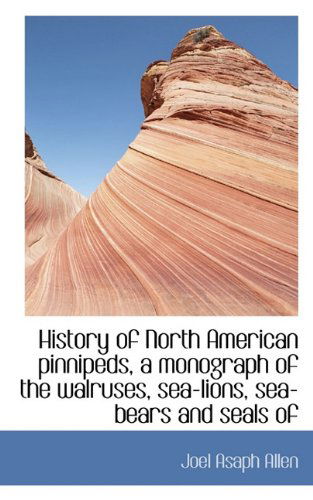 History of North American pinnipeds, a monograph of the walruses, sea-lions, sea-bears and seals of

Joel Asaph Allen